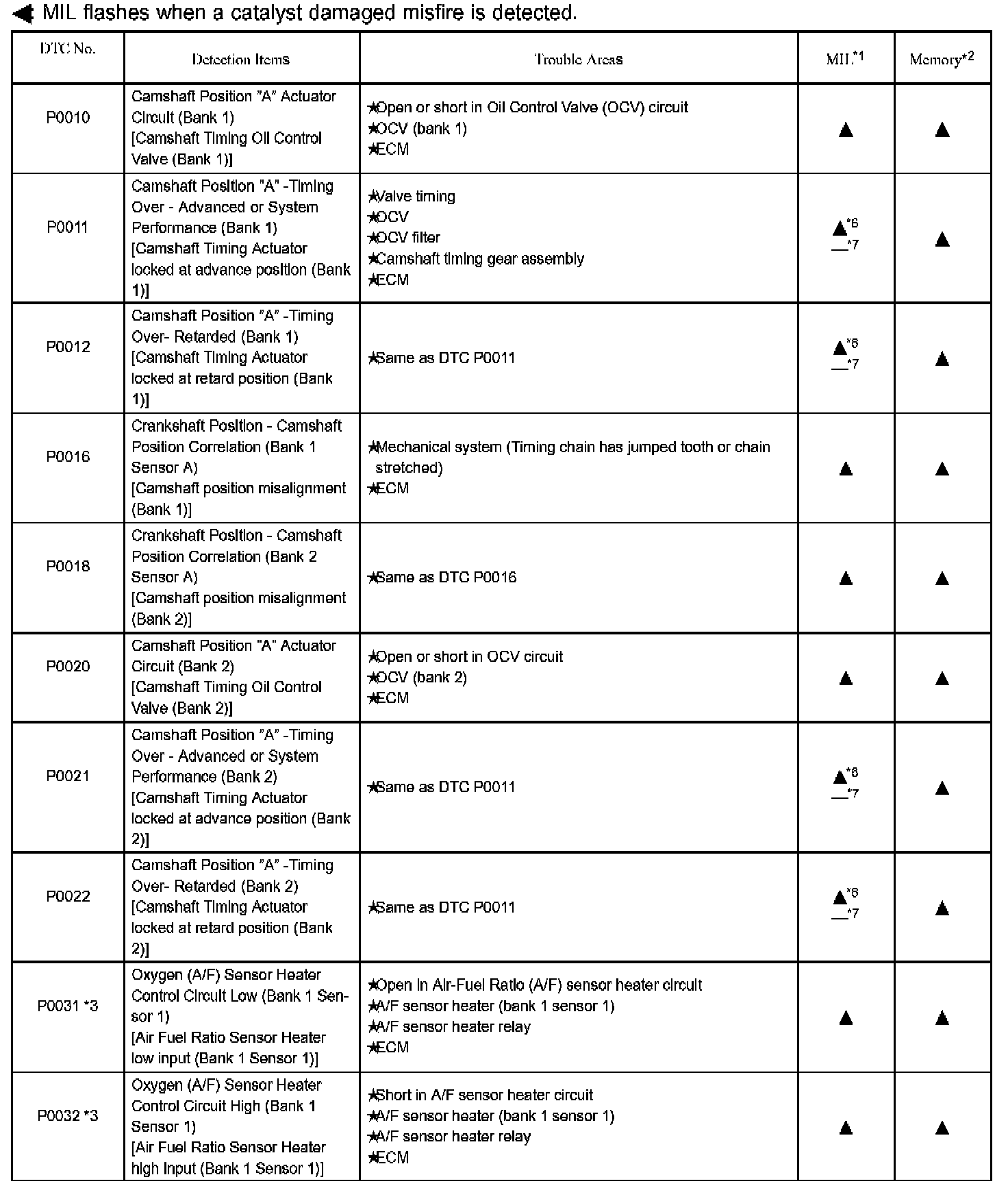 ◀ MIL flashes when a catalyst damaged misfire is detected.

| DTC No. | Detection Items | Trouble Areas | MIL*1 | Memory*2 |
|---|---|---|---|---|
| P0010 | Camshaft Position "A" Actuator Circuit (Bank 1) [Camshaft Timing Oil Control Valve (Bank 1)] | ★Open or short in Oil Control Valve (OCV) circuit ★OCV (bank 1) ★ECM | ▲ | ▲ |
| P0011 | Camshaft Position "A" -Timing Over - Advanced or System Performance (Bank 1) [Camshaft Timing Actuator locked at advance position (Bank 1)] | ★Valve timing ★OCV ★OCV filter ★Camshaft timing gear assembly ★ECM | ▲*6 —*7 | ▲ |
| P0012 | Camshaft Position "A" -Timing Over- Retarded (Bank 1) [Camshaft Timing Actuator locked at retard position (Bank 1)] | ★Same as DTC P0011 | ▲*6 —*7 | ▲ |
| P0016 | Crankshaft Position - Camshaft Position Correlation (Bank 1 Sensor A) [Camshaft position misalignment (Bank 1)] | ★Mechanical system (Timing chain has jumped tooth or chain stretched) ★ECM | ▲ | ▲ |
| P0018 | Crankshaft Position - Camshaft Position Correlation (Bank 2 Sensor A) [Camshaft position misalignment (Bank 2)] | ★Same as DTC P0016 | ▲ | ▲ |
| P0020 | Camshaft Position "A" Actuator Circuit (Bank 2) [Camshaft Timing Oil Control Valve (Bank 2)] | ★Open or short in OCV circuit ★OCV (bank 2) ★ECM | ▲ | ▲ |
| P0021 | Camshaft Position "A" -Timing Over - Advanced or System Performance (Bank 2) [Camshaft Timing Actuator locked at advance position (Bank 2)] | ★Same as DTC P0011 | ▲*6 —*7 | ▲ |
| P0022 | Camshaft Position "A" -Timing Over- Retarded (Bank 2) [Camshaft Timing Actuator locked at retard position (Bank 2)] | ★Same as DTC P0011 | ▲*6 —*7 | ▲ |
| P0031 *3 | Oxygen (A/F) Sensor Heater Control Circuit Low (Bank 1 Sensor 1) [Air Fuel Ratio Sensor Heater low input (Bank 1 Sensor 1)] | ★Open in Air-Fuel Ratio (A/F) sensor heater circuit ★A/F sensor heater (bank 1 sensor 1) ★A/F sensor heater relay ★ECM | ▲ | ▲ |
| P0032 *3 | Oxygen (A/F) Sensor Heater Control Circuit High (Bank 1 Sensor 1) [Air Fuel Ratio Sensor Heater high input (Bank 1 Sensor 1)] | ★Short in A/F sensor heater circuit ★A/F sensor heater (bank 1 sensor 1) ★A/F sensor heater relay ★ECM | ▲ | ▲ |